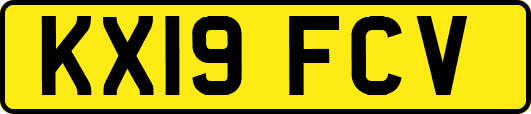 KX19 FCV